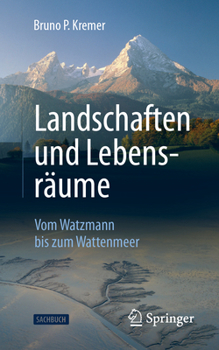 Bruno P. Kremer

Landschaften und Lebensräume

Vom Watzmann bis zum Wattenmeer

SACHBUCH

Springer